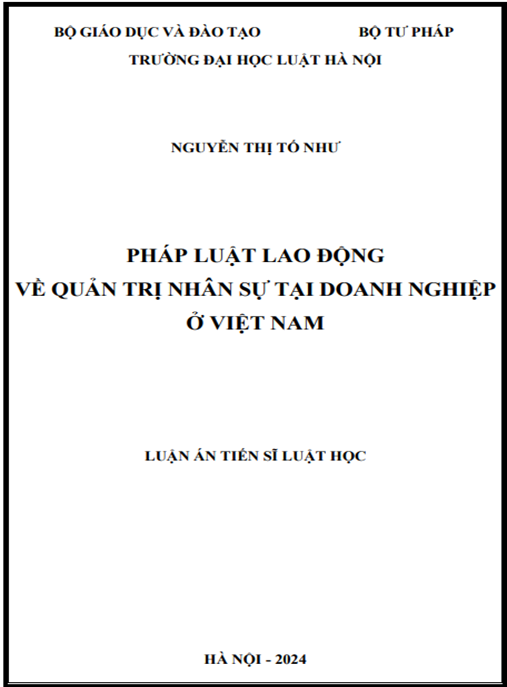 BỘ GIÁO DỤC VÀ ĐÀO TẠO BỘ TƯ PHÁP
TRƯỜNG ĐẠI HỌC LUẬT HÀ NỘI

NGUYỄN THỊ TỐ NHƯ

PHÁP LUẬT LAO ĐỘNG
VỀ QUẢN TRỊ NHÂN SỰ TẠI DOANH NGHIỆP
Ở VIỆT NAM

LUẬN ÁN TIẾN SĨ LUẬT HỌC

HÀ NỘI - 2024